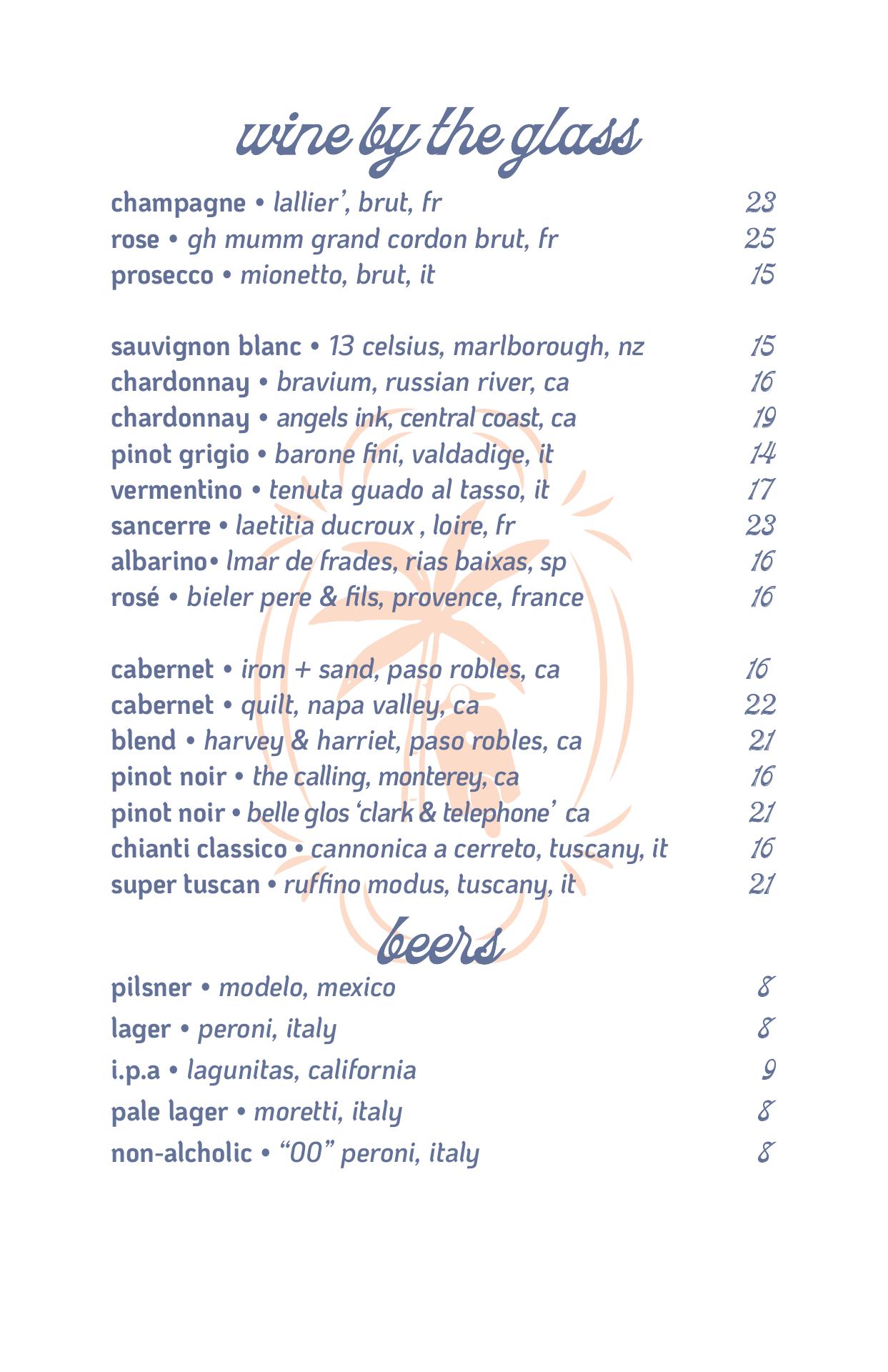 wine by the glass

champagne • lallier', brut, fr 23
rose • gh mumm grand cordon brut, fr 25
prosecco • mionetto, brut, it 15

sauvignon blanc • 13 celsius, marlborough, nz 15
chardonnay • bravium, russian river, ca 16
chardonnay • angels ink, central coast, ca 19
pinot grigio • barone fini, valdadige, it 14
vermentino • tenuta guado al tasso, it 17
sancerre • laetitia ducroux , loire, fr 23
albarino• lmar de frades, rias baixas, sp 16
rosé • bieler pere & fils, provence, france 16

cabernet • iron + sand, paso robles, ca 16
cabernet • quilt, napa valley, ca 22
blend • harvey & harriet, paso robles, ca 21
pinot noir • the calling, monterey, ca 16
pinot noir • belle glos 'clark & telephone' ca 21
chianti classico • cannonica a cerreto, tuscany, it 16
super tuscan • ruffino modus, tuscany, it 21

beers

pilsner • modelo, mexico 8
lager • peroni, italy 8
i.p.a • lagunitas, california 9
pale lager • moretti, italy 8
non-alcholic • "00" peroni, italy 8